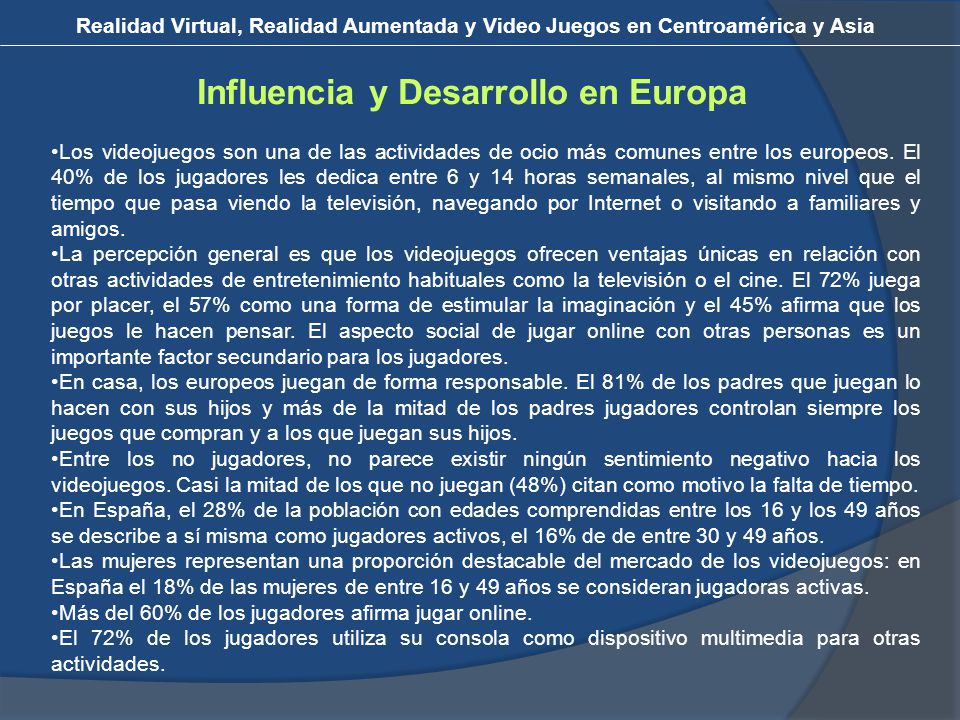 Realidad Virtual, Realidad Aumentada y Video Juegos en Centroamérica y Asia

Influencia y Desarrollo en Europa

•Los videojuegos son una de las actividades de ocio más comunes entre los europeos. El 40% de los jugadores les dedica entre 6 y 14 horas semanales, al mismo nivel que el tiempo que pasa viendo la televisión, navegando por Internet o visitando a familiares y amigos.
•La percepción general es que los videojuegos ofrecen ventajas únicas en relación con otras actividades de entretenimiento habituales como la televisión o el cine. El 72% juega por placer, el 57% como una forma de estimular la imaginación y el 45% afirma que los juegos le hacen pensar. El aspecto social de jugar online con otras personas es un importante factor secundario para los jugadores.
•En casa, los europeos juegan de forma responsable. El 81% de los padres que juegan lo hacen con sus hijos y más de la mitad de los padres jugadores controlan siempre los juegos que compran y a los que juegan sus hijos.
•Entre los no jugadores, no parece existir ningún sentimiento negativo hacia los videojuegos. Casi la mitad de los que no juegan (48%) citan como motivo la falta de tiempo.
•En España, el 28% de la población con edades comprendidas entre los 16 y los 49 años se describe a sí misma como jugadores activos, el 16% de de entre 30 y 49 años.
•Las mujeres representan una proporción destacable del mercado de los videojuegos: en España el 18% de las mujeres de entre 16 y 49 años se consideran jugadoras activas.
•Más del 60% de los jugadores afirma jugar online.
•El 72% de los jugadores utiliza su consola como dispositivo multimedia para otras actividades.